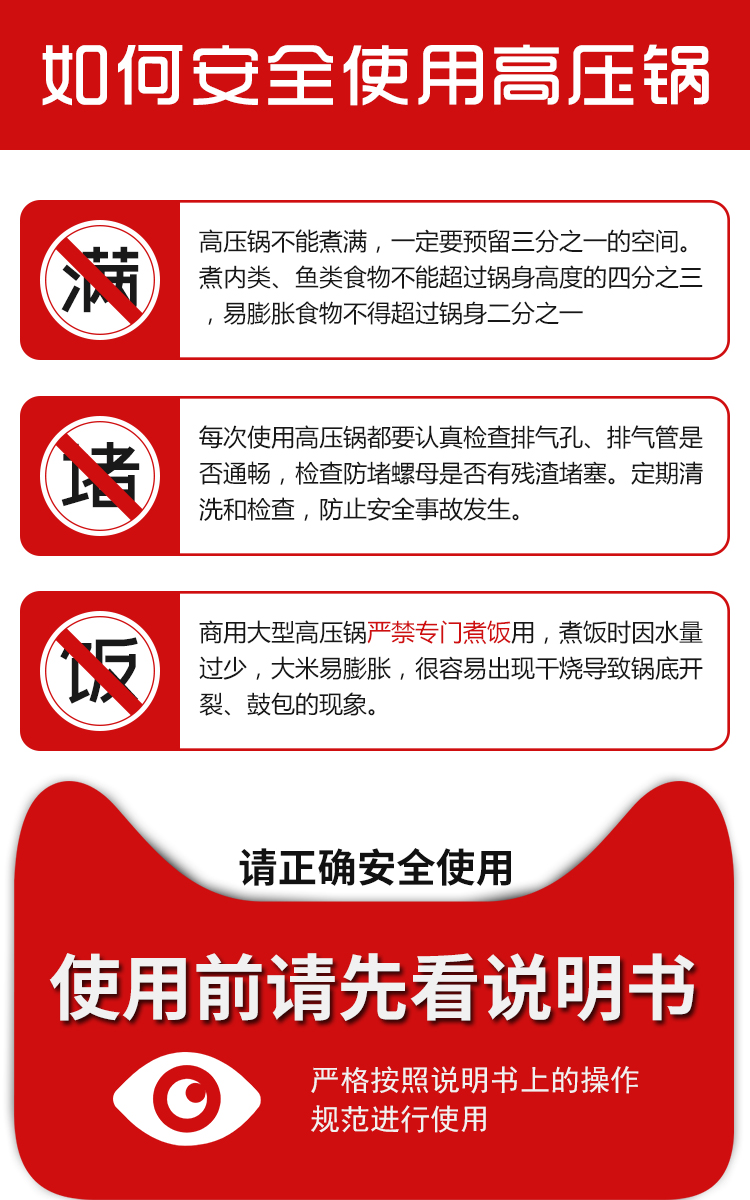 如何安全使用高压锅

满

高压锅不能煮满，一定要预留三分之一的空间。煮内类、鱼类食物不能超过锅身高度的四分之三，易膨胀食物不得超过锅身二分之一

堵

每次使用高压锅都要认真检查排气孔、排气管是否通畅，检查防堵螺母是否有残渣堵塞。定期清洗和检查，防止安全事故发生。

饭

商用大型高压锅严禁专门煮饭用，煮饭时因水量过少，大米易膨胀，很容易出现干烧导致锅底开裂、鼓包的现象。

请正确安全使用

使用前请先看说明书

严格按照说明书上的操作规范进行使用